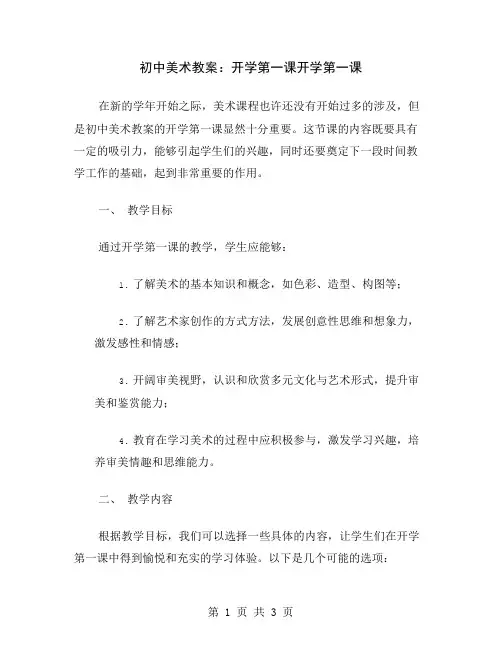 初中美术教案：开学第一课开学第一课

在新的学年开始之际，美术课程也许还没有开始过多的涉及，但是初中美术教案的开学第一课显然十分重要。这节课的内容既要具有一定的吸引力，能够引起学生们的兴趣，同时还要奠定下一段时间教学工作的基础，起到非常重要的作用。

一、 教学目标

通过开学第一课的教学，学生应能够：

1. 了解美术的基本知识和概念，如色彩、造型、构图等；

2. 了解艺术家创作的方式方法，发展创意性思维和想象力，激发感性和情感；

3. 开阔审美视野，认识和欣赏多元文化与艺术形式，提升审美和鉴赏能力；

4. 教育在学习美术的过程中应积极参与，激发学习兴趣，培养审美情趣和思维能力。

二、 教学内容

根据教学目标，我们可以选择一些具体的内容，让学生们在开学第一课中得到愉悦和充实的学习体验。以下是几个可能的选项：

第 1 页 共 3 页